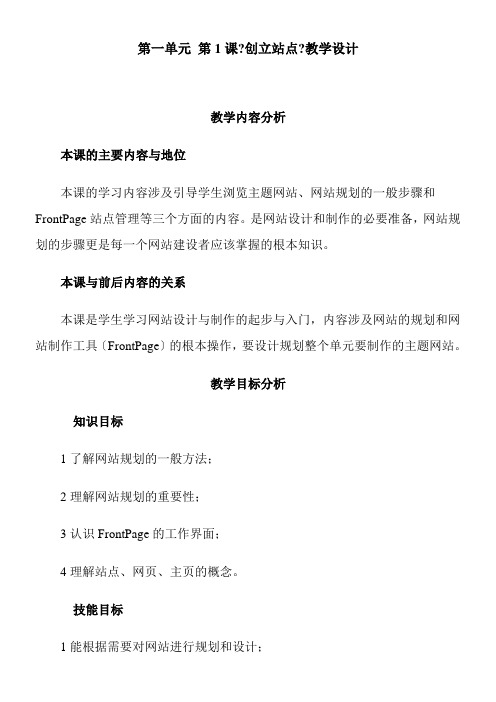 第一单元 第 1 课?创立站点?教学设计

教学内容分析

本课的主要内容与地位

本课的学习内容涉及引导学生浏览主题网站、网站规划的一般步骤和 FrontPage 站点管理等三个方面的内容。是网站设计和制作的必要准备，网站规划的步骤更是每一个网站建设者应该掌握的根本知识。

本课与前后内容的关系

本课是学生学习网站设计与制作的起步与入门，内容涉及网站的规划和网站制作工具〔FrontPage〕的根本操作，要设计规划整个单元要制作的主题网站。

教学目标分析

知识目标

1 了解网站规划的一般方法；

2 理解网站规划的重要性；

3 认识 FrontPage 的工作界面；

4 理解站点、网页、主页的概念。

技能目标

1 能根据需要对网站进行规划和设计；